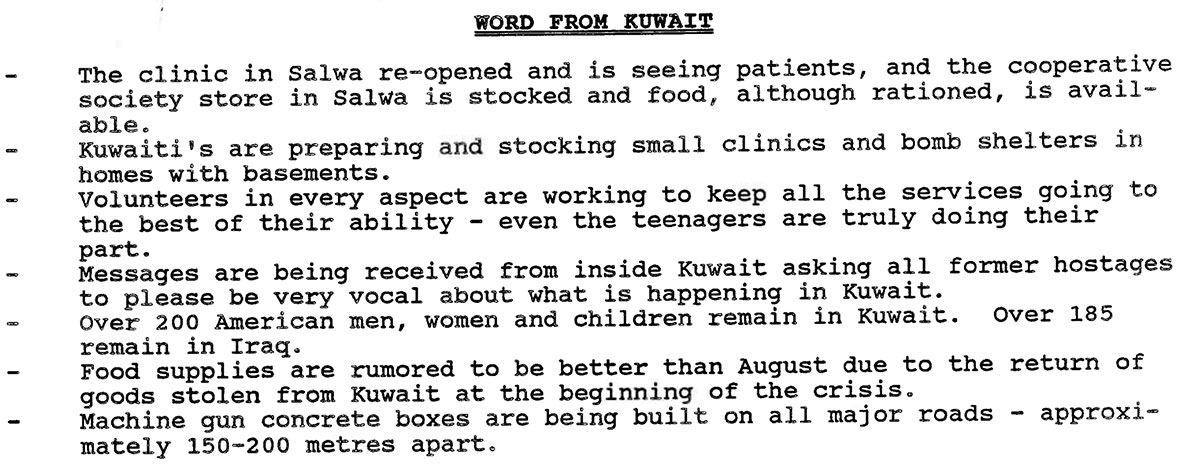 WORD FROM KUWAIT

- The clinic in Salwa re-opened and is seeing patients, and the cooperative society store in Salwa is stocked and food, although rationed, is available.
- Kuwaiti's are preparing and stocking small clinics and bomb shelters in homes with basements.
- Volunteers in every aspect are working to keep all the services going to the best of their ability - even the teenagers are truly doing their part.
- Messages are being received from inside Kuwait asking all former hostages to please be very vocal about what is happening in Kuwait.
- Over 200 American men, women and children remain in Kuwait. Over 185 remain in Iraq.
- Food supplies are rumored to be better than August due to the return of goods stolen from Kuwait at the beginning of the crisis.
- Machine gun concrete boxes are being built on all major roads - approximately 150-200 metres apart.